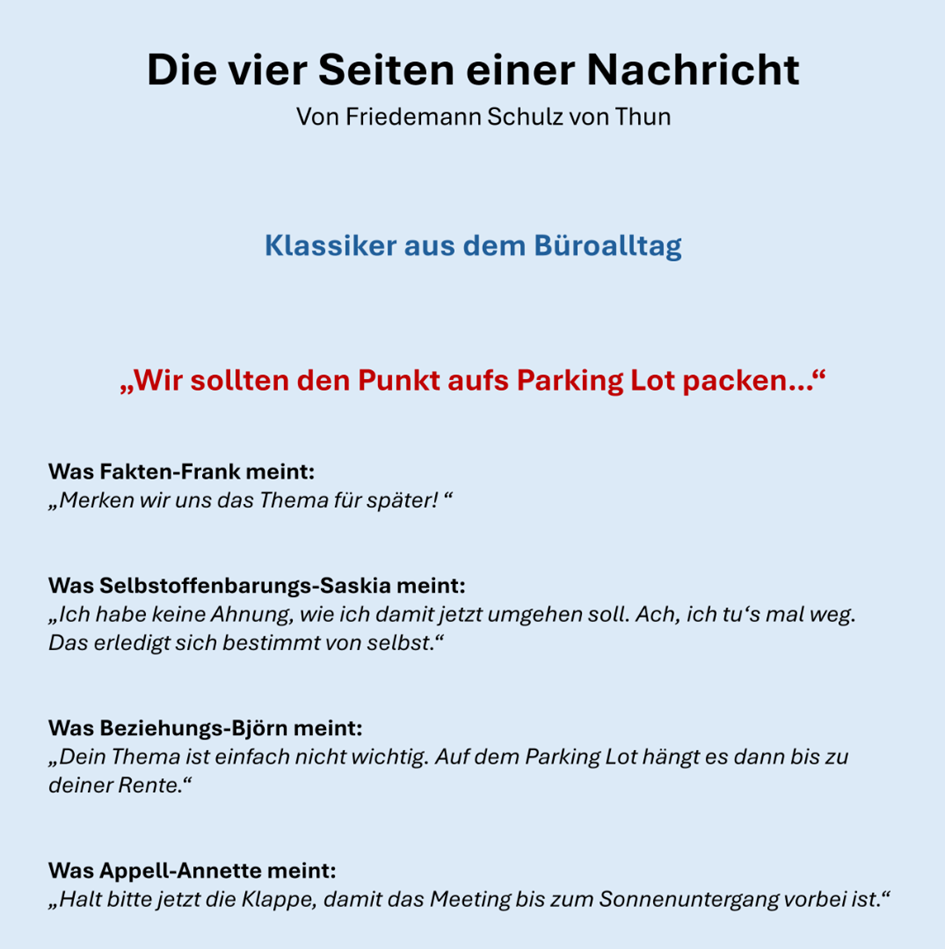 Die vier Seiten einer Nachricht
Von Friedemann Schulz von Thun

Klassiker aus dem Büroalltag

„Wir sollten den Punkt aufs Parking Lot packen…“

Was Fakten-Frank meint:
„Merken wir uns das Thema für später! “

Was Selbstoffenbarungs-Saskia meint:
„Ich habe keine Ahnung, wie ich damit jetzt umgehen soll. Ach, ich tu‘s mal weg. Das erledigt sich bestimmt von selbst.“

Was Beziehungs-Björn meint:
„Dein Thema ist einfach nicht wichtig. Auf dem Parking Lot hängt es dann bis zu deiner Rente.“

Was Appell-Annette meint:
„Halt bitte jetzt die Klappe, damit das Meeting bis zum Sonnenuntergang vorbei ist.“